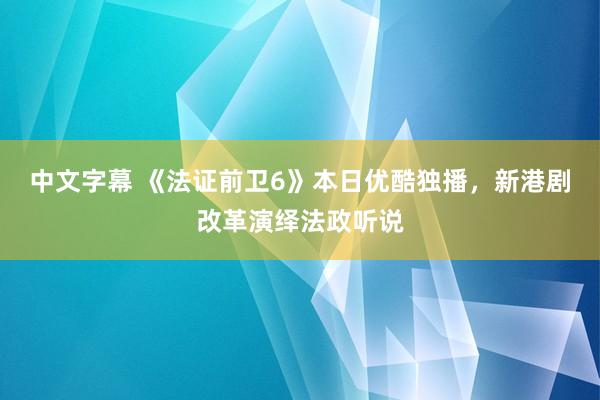 中文字幕 《法证前卫6》本日优酷独播，新港剧改革演绎法政听说